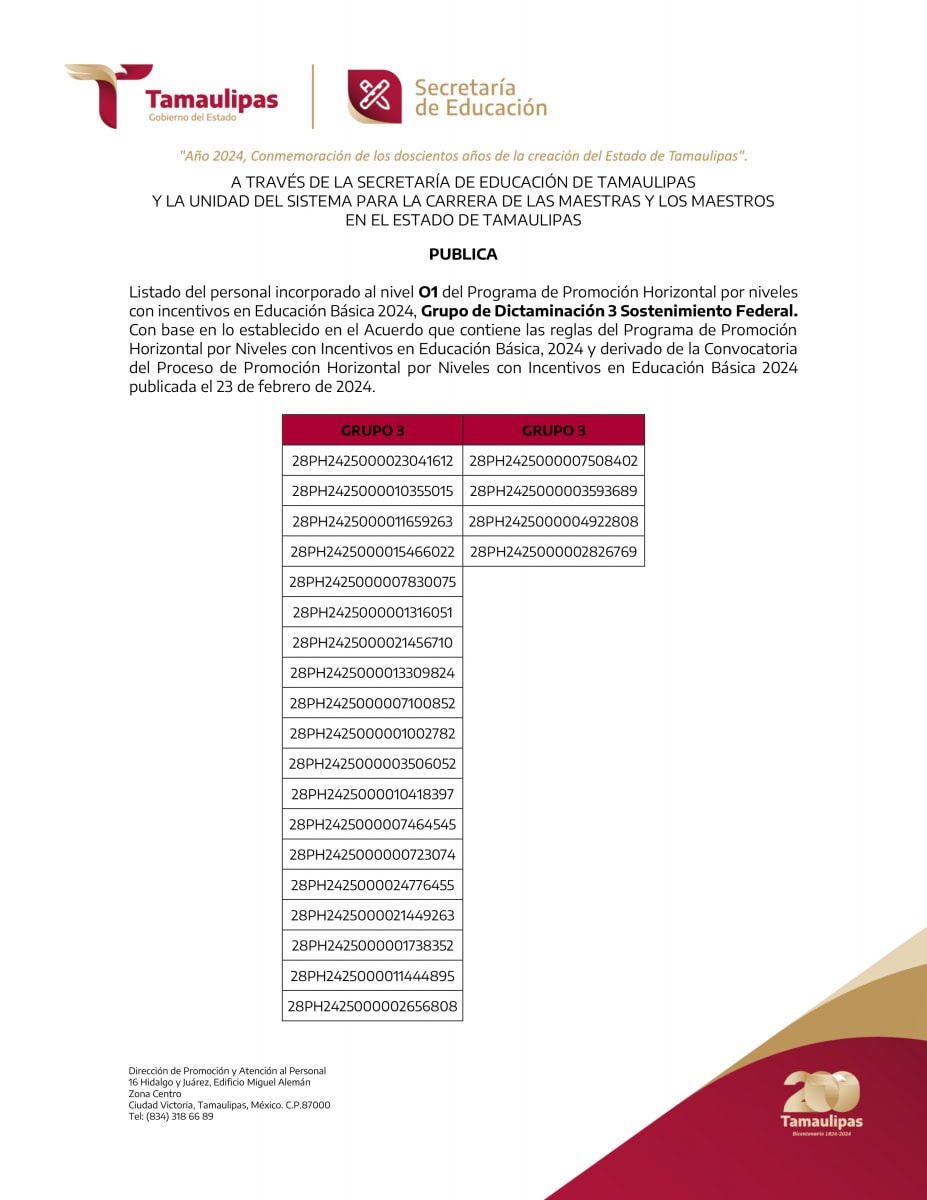 Tamaulipas
Gobierno del Estado

Secretaría de Educación

"Año 2024, Conmemoración de los doscientos años de la creación del Estado de Tamaulipas".

A TRAVÉS DE LA SECRETARÍA DE EDUCACIÓN DE TAMAULIPAS
Y LA UNIDAD DEL SISTEMA PARA LA CARRERA DE LAS MAESTRAS Y LOS MAESTROS
EN EL ESTADO DE TAMAULIPAS

PUBLICA

Listado del personal incorporado al nivel O1 del Programa de Promoción Horizontal por niveles con incentivos en Educación Básica 2024, Grupo de Dictaminación 3 Sostenimiento Federal. Con base en lo establecido en el Acuerdo que contiene las reglas del Programa de Promoción Horizontal por Niveles con Incentivos en Educación Básica, 2024 y derivado de la Convocatoria del Proceso de Promoción Horizontal por Niveles con Incentivos en Educación Básica 2024 publicada el 23 de febrero de 2024.

| GRUPO 3 | GRUPO 3 |
|---|---|
| 28PH2425000023041612 | 28PH2425000007508402 |
| 28PH2425000010355015 | 28PH2425000003593689 |
| 28PH2425000011659263 | 28PH2425000004922808 |
| 28PH2425000015466022 | 28PH2425000002826769 |
| 28PH2425000007830075 | |
| 28PH2425000001316051 | |
| 28PH2425000021456710 | |
| 28PH2425000013309824 | |
| 28PH2425000007100852 | |
| 28PH2425000001002782 | |
| 28PH2425000003506052 | |
| 28PH2425000010418397 | |
| 28PH2425000007464545 | |
| 28PH2425000000723074 | |
| 28PH2425000024776455 | |
| 28PH2425000021449263 | |
| 28PH2425000001738352 | |
| 28PH2425000011444895 | |
| 28PH2425000002656808 | |

Dirección de Promoción y Atención al Personal
16 Hidalgo y Juárez, Edificio Miguel Alemán
Zona Centro
Ciudad Victoria, Tamaulipas, México. C.P.87000
Tel: (834) 318 66 89

200
Tamaulipas
Bicentenario 1824-2024